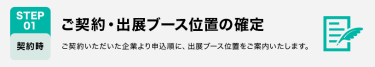 STEP
01

契約時

ご契約・出展ブース位置の確定

ご契約いただいた企業より申込順に、出展ブース位置をご案内いたします。